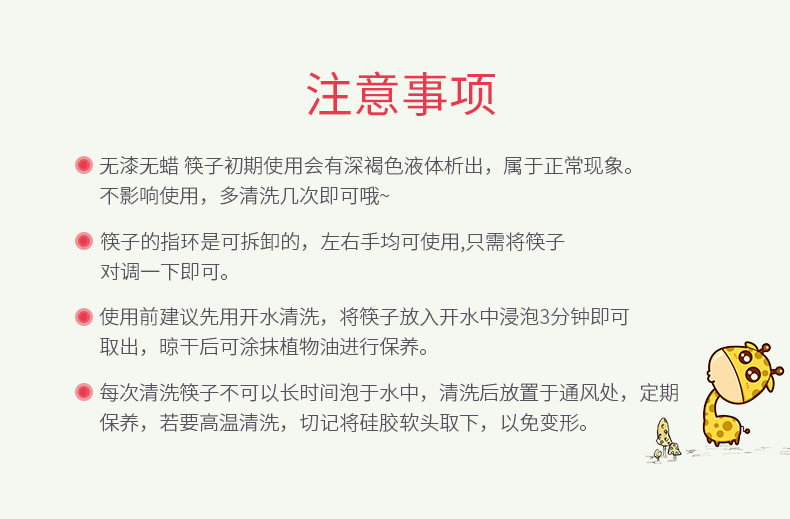 注意事项

• 无漆无蜡 筷子初期使用会有深褐色液体析出，属于正常现象。不影响使用，多清洗几次即可哦~

• 筷子的指环是可拆卸的，左右手均可使用,只需将筷子对调一下即可。

• 使用前建议先用开水清洗，将筷子放入开水中浸泡3分钟即可取出，晾干后可涂抹植物油进行保养。

• 每次清洗筷子不可以长时间泡于水中，清洗后放置于通风处，定期保养，若要高温清洗，切记将硅胶软头取下，以免变形。